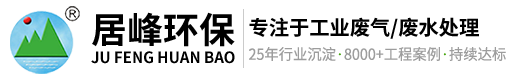 ®
居峰环保
JU FENG HUAN BAO
专注于工业废气/废水处理
25年行业沉淀 · 8000+工程案例 · 持续达标